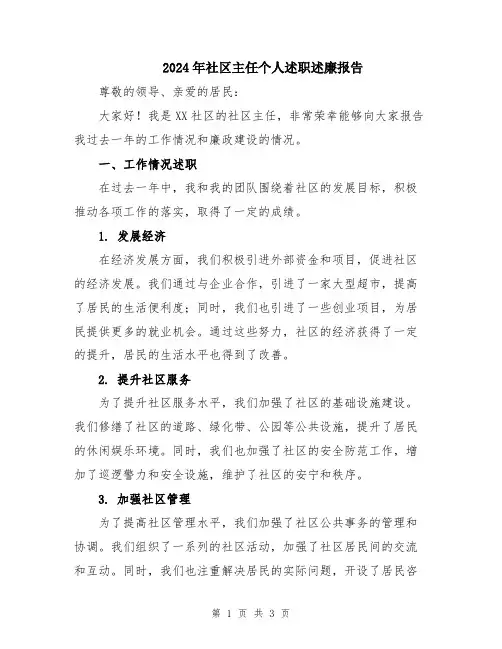 2024年社区主任个人述职述廉报告

尊敬的领导、亲爱的居民：

大家好！我是XX社区的社区主任，非常荣幸能够向大家报告我过去一年的工作情况和廉政建设的情况。

一、工作情况述职

在过去一年中，我和我的团队围绕着社区的发展目标，积极推动各项工作的落实，取得了一定的成绩。

1. 发展经济

在经济发展方面，我们积极引进外部资金和项目，促进社区的经济发展。我们通过与企业合作，引进了一家大型超市，提高了居民的生活便利度；同时，我们也引进了一些创业项目，为居民提供更多的就业机会。通过这些努力，社区的经济获得了一定的提升，居民的生活水平也得到了改善。

2. 提升社区服务

为了提升社区服务水平，我们加强了社区的基础设施建设。我们修缮了社区的道路、绿化带、公园等公共设施，提升了居民的休闲娱乐环境。同时，我们也加强了社区的安全防范工作，增加了巡逻警力和安全设施，维护了社区的安宁和秩序。

3. 加强社区管理

为了提高社区管理水平，我们加强了社区公共事务的管理和协调。我们组织了一系列的社区活动，加强了社区居民间的交流和互动。同时，我们也注重解决居民的实际问题，开设了居民咨

第 1 页 共 3 页